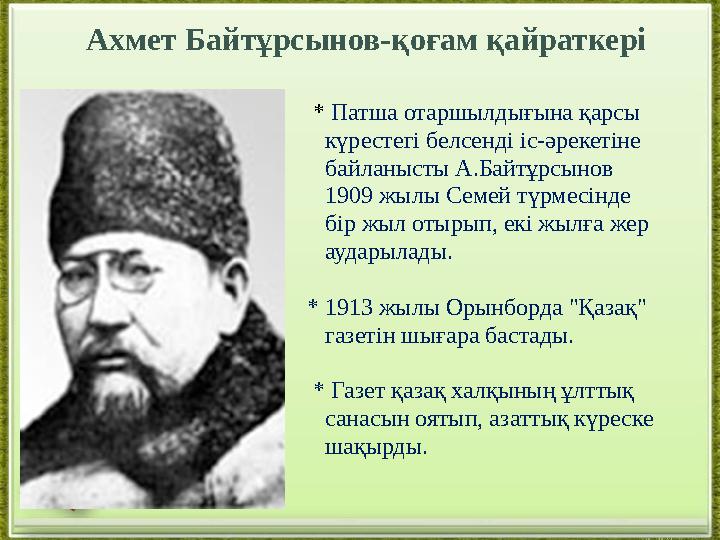 Ахмет Байтұрсынов-қоғам қайраткері

* Патша отаршылдығына қарсы күрестегі белсенді іс-әрекетіне байланысты А.Байтұрсынов 1909 жылы Семей түрмесінде бір жыл отырып, екі жылға жер аударылады.

* 1913 жылы Орынборда "Қазақ" газетін шығара бастады.

* Газет қазақ халқының ұлттық санасын оятып, азаттық күреске шақырды.